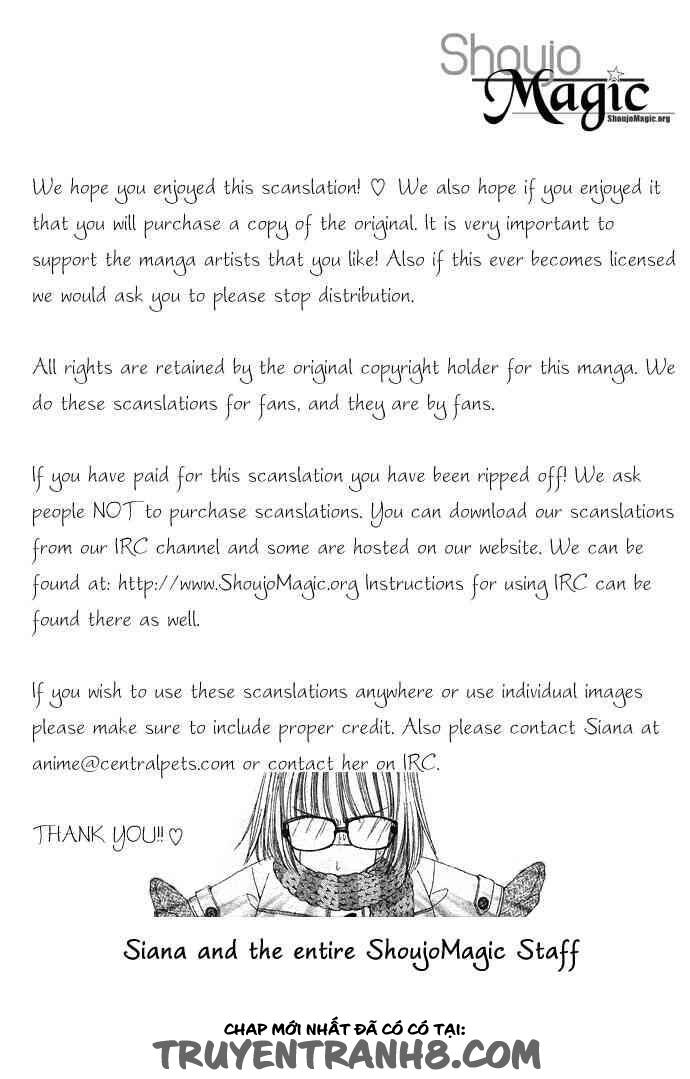 Shoujo Magic
ShoujoMagic.org

We hope you enjoyed this scanslation! ♡ We also hope if you enjoyed it that you will purchase a copy of the original. It is very important to support the manga artists that you like! Also if this ever becomes licensed we would ask you to please stop distribution.

All rights are retained by the original copyright holder for this manga. We do these scanslations for fans, and they are by fans.

If you have paid for this scanslation you have been ripped off! We ask people NOT to purchase scanslations. You can download our scanslations from our IRC channel and some are hosted on our website. We can be found at: http://www.ShoujoMagic.org Instructions for using IRC can be found there as well.

If you wish to use these scanslations anywhere or use individual images please make sure to include proper credit. Also please contact Siana at anime@centralpets.com or contact her on IRC.

THANK YOU!! ♡

Siana and the entire ShoujoMagic Staff

CHAP MỚI NHẤT ĐÃ CÓ CÓ TẠI:
TRUYENTRANH8.COM